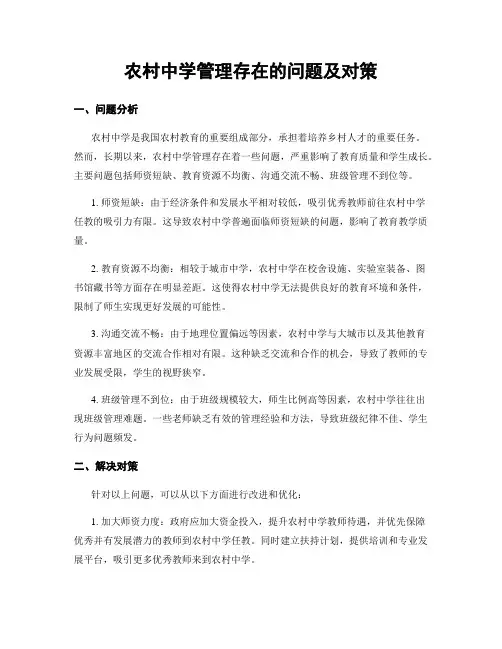 农村中学管理存在的问题及对策

一、问题分析

农村中学是我国农村教育的重要组成部分，承担着培养乡村人才的重要任务。然而，长期以来，农村中学管理存在着一些问题，严重影响了教育质量和学生成长。主要问题包括师资短缺、教育资源不均衡、沟通交流不畅、班级管理不到位等。

1. 师资短缺：由于经济条件和发展水平相对较低，吸引优秀教师前往农村中学任教的吸引力有限。这导致农村中学普遍面临师资短缺的问题，影响了教育教学质量。

2. 教育资源不均衡：相较于城市中学，农村中学在校舍设施、实验室装备、图书馆藏书等方面存在明显差距。这使得农村中学无法提供良好的教育环境和条件，限制了师生实现更好发展的可能性。

3. 沟通交流不畅：由于地理位置偏远等因素，农村中学与大城市以及其他教育资源丰富地区的交流合作相对有限。这种缺乏交流和合作的机会，导致了教师的专业发展受限，学生的视野狭窄。

4. 班级管理不到位：由于班级规模较大，师生比例高等因素，农村中学往往出现班级管理难题。一些老师缺乏有效的管理经验和方法，导致班级纪律不佳、学生行为问题频发。

二、解决对策

针对以上问题，可以从以下方面进行改进和优化：

1. 加大师资力度：政府应加大资金投入，提升农村中学教师待遇，并优先保障优秀并有发展潜力的教师到农村中学任教。同时建立扶持计划，提供培训和专业发展平台，吸引更多优秀教师来到农村中学。